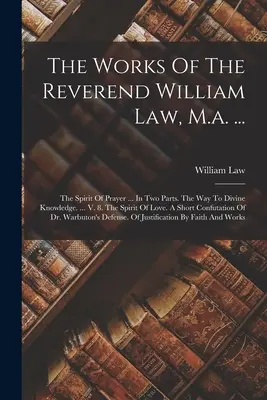 The Works Of The Reverend William Law, M.a. ...

William Law

The Spirit Of Prayer ... In Two Parts. The Way To Divine Knowledge. ... V. 8. The Spirit Of Love. A Short Confutation Of Dr. Warbuton's Defense. Of Justification By Faith And Works